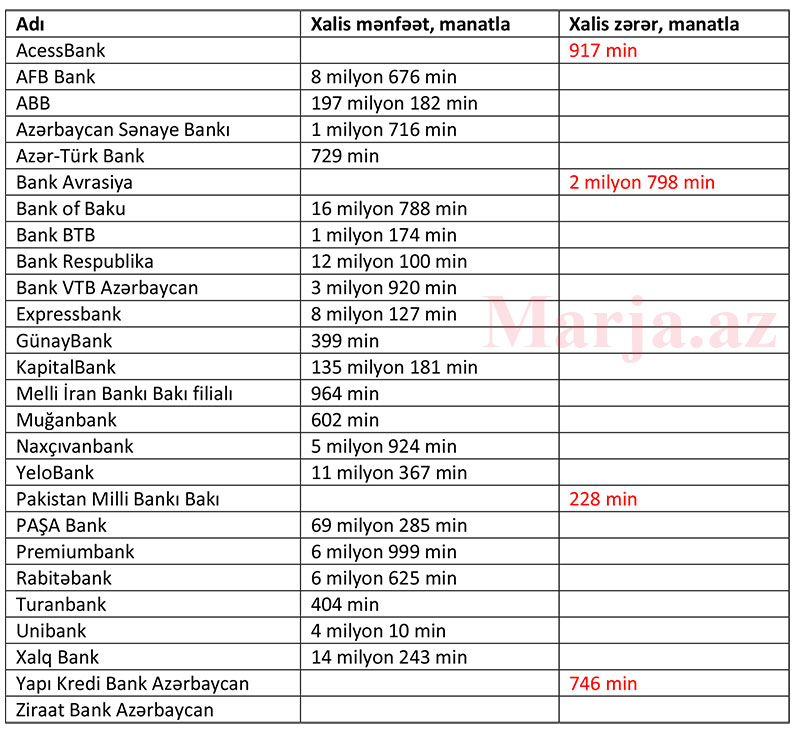 | Adı | Xalis mənfəət, manatla | Xalis zərər, manatla |
|---|---|---|
| AcessBank | | 917 min |
| AFB Bank | 8 milyon 676 min | |
| ABB | 197 milyon 182 min | |
| Azərbaycan Sənaye Bankı | 1 milyon 716 min | |
| Azər-Türk Bank | 729 min | |
| Bank Avrasiya | | 2 milyon 798 min |
| Bank of Baku | 16 milyon 788 min | |
| Bank BTB | 1 milyon 174 min | |
| Bank Respublika | 12 milyon 100 min | |
| Bank VTB Azərbaycan | 3 milyon 920 min | |
| Expressbank | 8 milyon 127 min | |
| GünayBank | 399 min | |
| KapitalBank | 135 milyon 181 min | |
| Melli İran Bankı Bakı filialı | 964 min | |
| Muğanbank | 602 min | |
| Naxçıvanbank | 5 milyon 924 min | |
| YeloBank | 11 milyon 367 min | |
| Pakistan Milli Bankı Bakı | | 228 min |
| PAŞA Bank | 69 milyon 285 min | |
| Premiumbank | 6 milyon 999 min | |
| Rabitəbank | 6 milyon 625 min | |
| Turanbank | 404 min | |
| Unibank | 4 milyon 10 min | |
| Xalq Bank | 14 milyon 243 min | |
| Yapı Kredi Bank Azərbaycan | | 746 min |
| Ziraat Bank Azərbaycan | | |

Marja.az